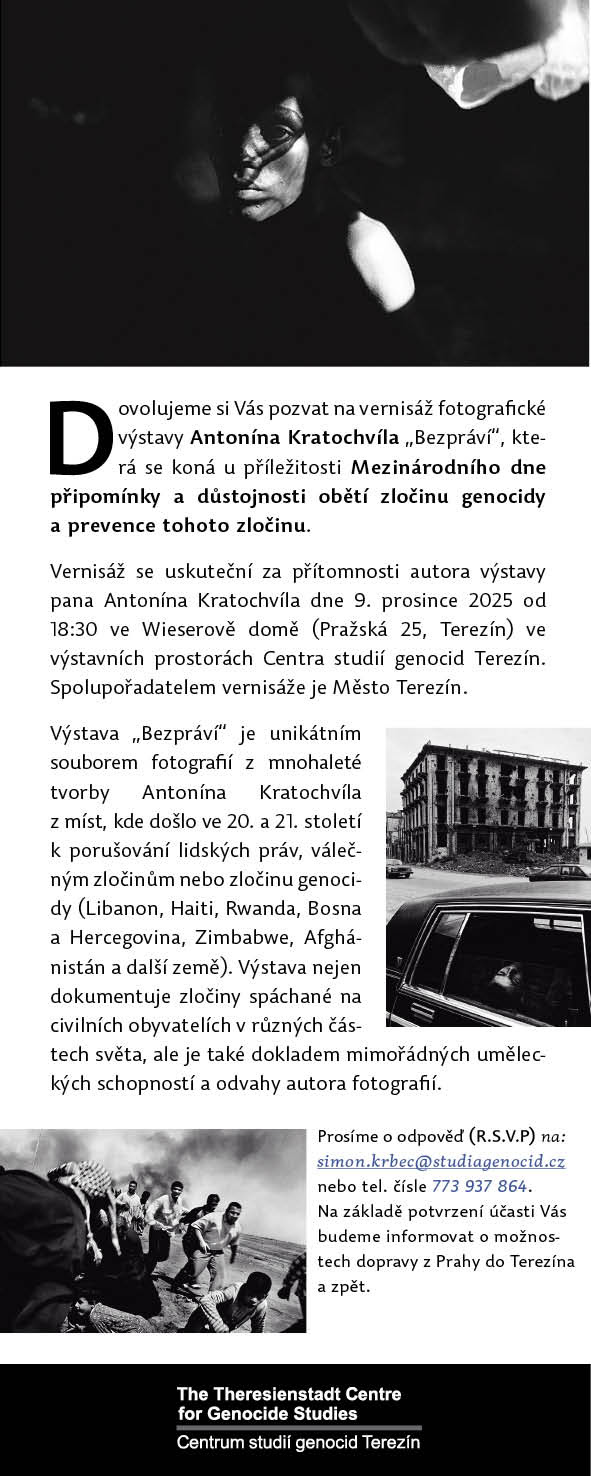 Dovolujeme si Vás pozvat na vernisáž fotografické výstavy Antonína Kratochvíla „Bezpráví“, která se koná u příležitosti Mezinárodního dne připomínky a důstojnosti obětí zločinu genocidy a prevence tohoto zločinu.

Vernisáž se uskuteční za přítomnosti autora výstavy pana Antonína Kratochvíla dne 9. prosince 2025 od 18:30 ve Wieserově domě (Pražská 25, Terezín) ve výstavních prostorách Centra studií genocid Terezín. Spolupořadatelem vernisáže je Město Terezín.

Výstava „Bezpráví“ je unikátním souborem fotografií z mnohaleté tvorby Antonína Kratochvíla z míst, kde došlo ve 20. a 21. století k porušování lidských práv, válečným zločinům nebo zločinu genocidy (Libanon, Haiti, Rwanda, Bosna a Hercegovina, Zimbabwe, Afghánistán a další země). Výstava nejen dokumentuje zločiny spáchané na civilních obyvatelích v různých částech světa, ale je také dokladem mimořádných uměleckých schopností a odvahy autora fotografií.

Prosíme o odpověď (R.S.V.P) na: simon.krbec@studiagenocid.cz nebo tel. čísle 773 937 864. Na základě potvrzení účasti Vás budeme informovat o možnostech dopravy z Prahy do Terezína a zpět.

The Theresienstadt Centre for Genocide Studies
Centrum studií genocid Terezín